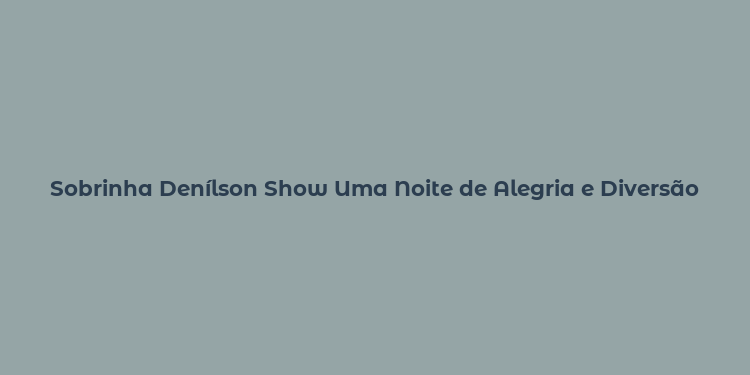 Sobrinha Denílson Show Uma Noite de Alegria e Diversão